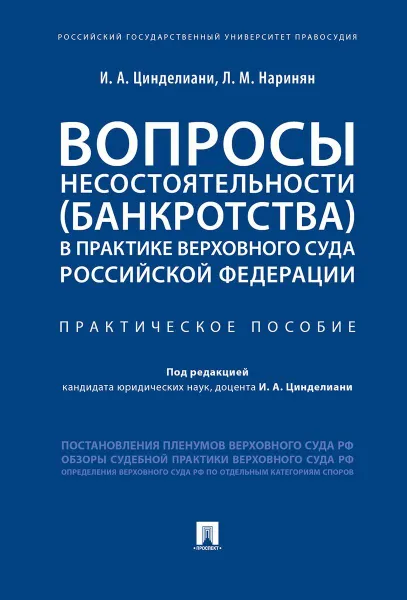 РОССИЙСКИЙ ГОСУДАРСТВЕННЫЙ УНИВЕРСИТЕТ ПРАВОСУДИЯ

И. А. Цинделиани, Л. М. Наринян

ВОПРОСЫ НЕСОСТОЯТЕЛЬНОСТИ (БАНКРОТСТВА) В ПРАКТИКЕ ВЕРХОВНОГО СУДА РОССИЙСКОЙ ФЕДЕРАЦИИ

ПРАКТИЧЕСКОЕ ПОСОБИЕ

Под редакцией
кандидата юридических наук, доцента И. А. Цинделиани

ПОСТАНОВЛЕНИЯ ПЛЕНУМОВ ВЕРХОВНОГО СУДА РФ
ОБЗОРЫ СУДЕБНОЙ ПРАКТИКИ ВЕРХОВНОГО СУДА РФ
ОПРЕДЕЛЕНИЯ ВЕРХОВНОГО СУДА РФ ПО ОТДЕЛЬНЫМ КАТЕГОРИЯМ СПОРОВ

ПРОСПЕКТ